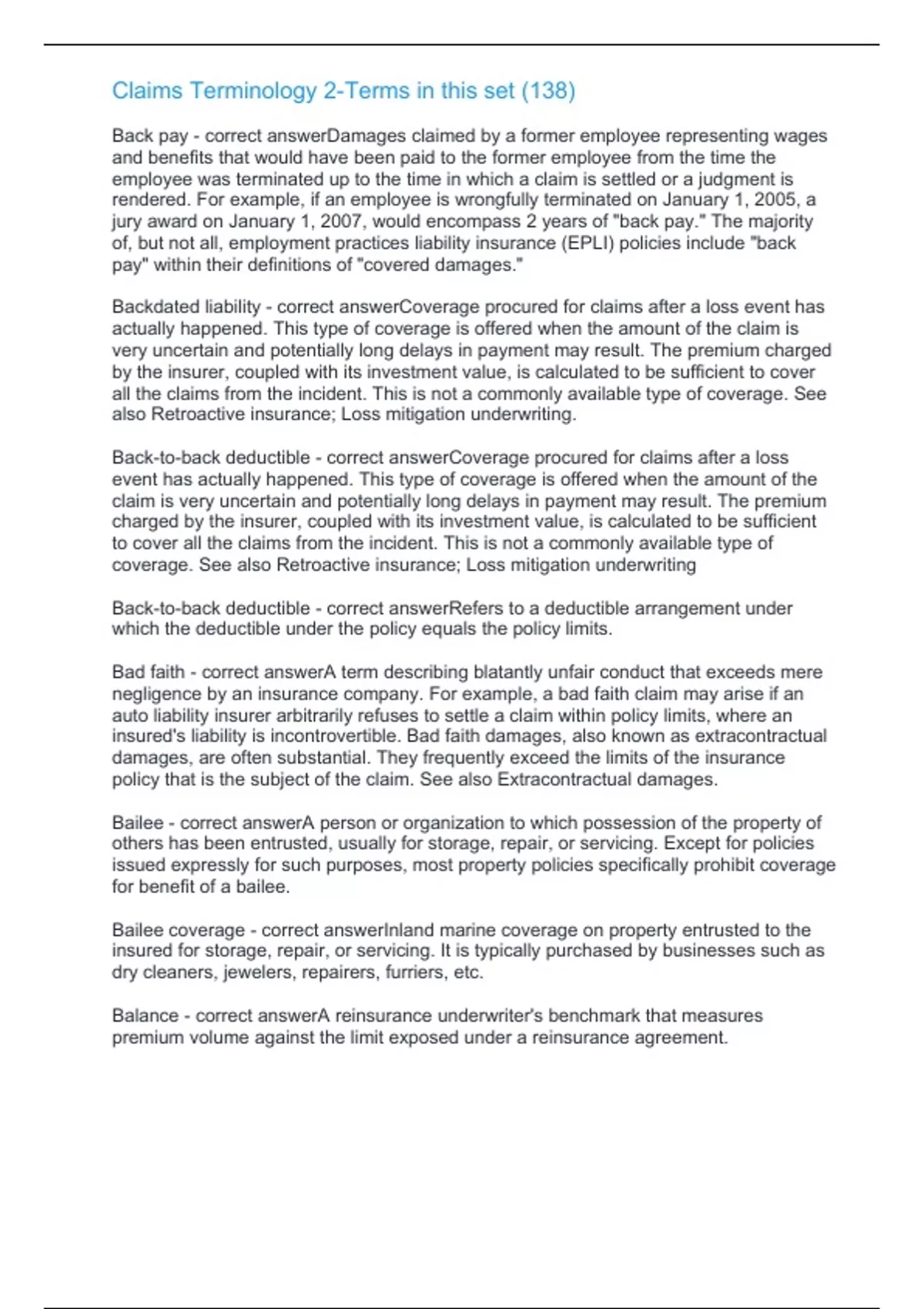 Claims Terminology 2-Terms in this set (138)

Back pay - correct answerDamages claimed by a former employee representing wages and benefits that would have been paid to the former employee from the time the employee was terminated up to the time in which a claim is settled or a judgment is rendered. For example, if an employee is wrongfully terminated on January 1, 2005, a jury award on January 1, 2007, would encompass 2 years of "back pay." The majority of, but not all, employment practices liability insurance (EPLI) policies include "back pay" within their definitions of "covered damages."

Backdated liability - correct answerCoverage procured for claims after a loss event has actually happened. This type of coverage is offered when the amount of the claim is very uncertain and potentially long delays in payment may result. The premium charged by the insurer, coupled with its investment value, is calculated to be sufficient to cover all the claims from the incident. This is not a commonly available type of coverage. See also Retroactive insurance; Loss mitigation underwriting.

Back-to-back deductible - correct answerCoverage procured for claims after a loss event has actually happened. This type of coverage is offered when the amount of the claim is very uncertain and potentially long delays in payment may result. The premium charged by the insurer, coupled with its investment value, is calculated to be sufficient to cover all the claims from the incident. This is not a commonly available type of coverage. See also Retroactive insurance; Loss mitigation underwriting

Back-to-back deductible - correct answerRefers to a deductible arrangement under which the deductible under the policy equals the policy limits.

Bad faith - correct answerA term describing blatantly unfair conduct that exceeds mere negligence by an insurance company. For example, a bad faith claim may arise if an auto liability insurer arbitrarily refuses to settle a claim within policy limits, where an insured's liability is incontrovertible. Bad faith damages, also known as extracontractual damages, are often substantial. They frequently exceed the limits of the insurance policy that is the subject of the claim. See also Extracontractual damages.

Bailee - correct answerA person or organization to which possession of the property of others has been entrusted, usually for storage, repair, or servicing. Except for policies issued expressly for such purposes, most property policies specifically prohibit coverage for benefit of a bailee.

Bailee coverage - correct answerInland marine coverage on property entrusted to the insured for storage, repair, or servicing. It is typically purchased by businesses such as dry cleaners, jewelers, repairers, furriers, etc.

Balance - correct answerA reinsurance underwriter's benchmark that measures premium volume against the limit exposed under a reinsurance agreement.